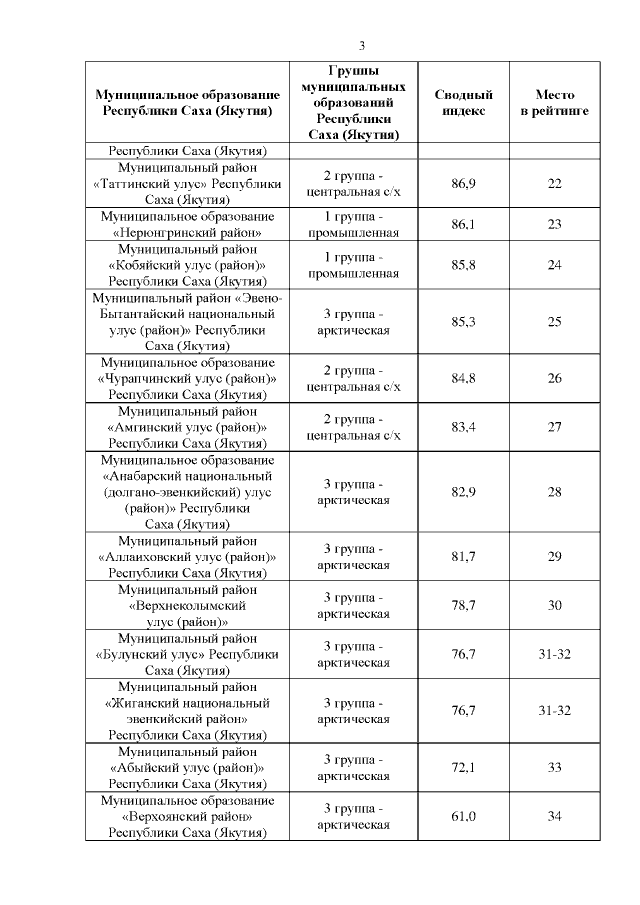 3

| Муниципальное образование Республики Саха (Якутия) | Группы муниципальных образований Республики Саха (Якутия) | Сводный индекс | Место в рейтинге |
|---|---|---|---|
| Республики Саха (Якутия) | | | |
| Муниципальный район «Таттинский улус» Республики Саха (Якутия) | 2 группа - центральная с/х | 86,9 | 22 |
| Муниципальное образование «Нерюнгринский район» | 1 группа - промышленная | 86,1 | 23 |
| Муниципальный район «Кобяйский улус (район)» Республики Саха (Якутия) | 1 группа - промышленная | 85,8 | 24 |
| Муниципальный район «Эвено-Бытантайский национальный улус (район)» Республики Саха (Якутия) | 3 группа - арктическая | 85,3 | 25 |
| Муниципальное образование «Чурапчинский улус (район)» Республики Саха (Якутия) | 2 группа - центральная с/х | 84,8 | 26 |
| Муниципальный район «Амгинский улус (район)» Республики Саха (Якутия) | 2 группа - центральная с/х | 83,4 | 27 |
| Муниципальное образование «Анабарский национальный (долгано-эвенкийский) улус (район)» Республики Саха (Якутия) | 3 группа - арктическая | 82,9 | 28 |
| Муниципальный район «Аллаиховский улус (район)» Республики Саха (Якутия) | 3 группа - арктическая | 81,7 | 29 |
| Муниципальный район «Верхнеколымский улус (район)» | 3 группа - арктическая | 78,7 | 30 |
| Муниципальный район «Булунский улус» Республики Саха (Якутия) | 3 группа - арктическая | 76,7 | 31-32 |
| Муниципальный район «Жиганский национальный эвенкийский район» Республики Саха (Якутия) | 3 группа - арктическая | 76,7 | 31-32 |
| Муниципальный район «Абыйский улус (район)» Республики Саха (Якутия) | 3 группа - арктическая | 72,1 | 33 |
| Муниципальное образование «Верхоянский район» Республики Саха (Якутия) | 3 группа - арктическая | 61,0 | 34 |